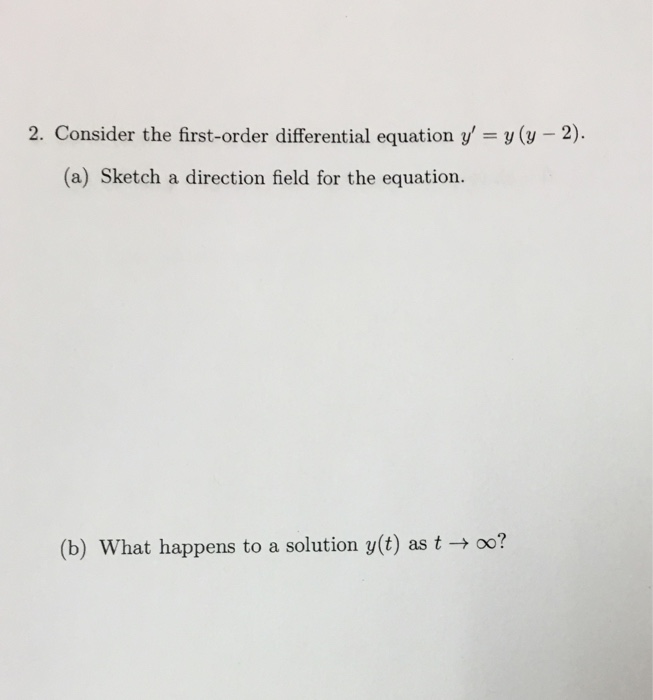 2. Consider the first-order differential equation $y' = y(y-2)$.

(a) Sketch a direction field for the equation.

(b) What happens to a solution $y(t)$ as $t \to \infty$?